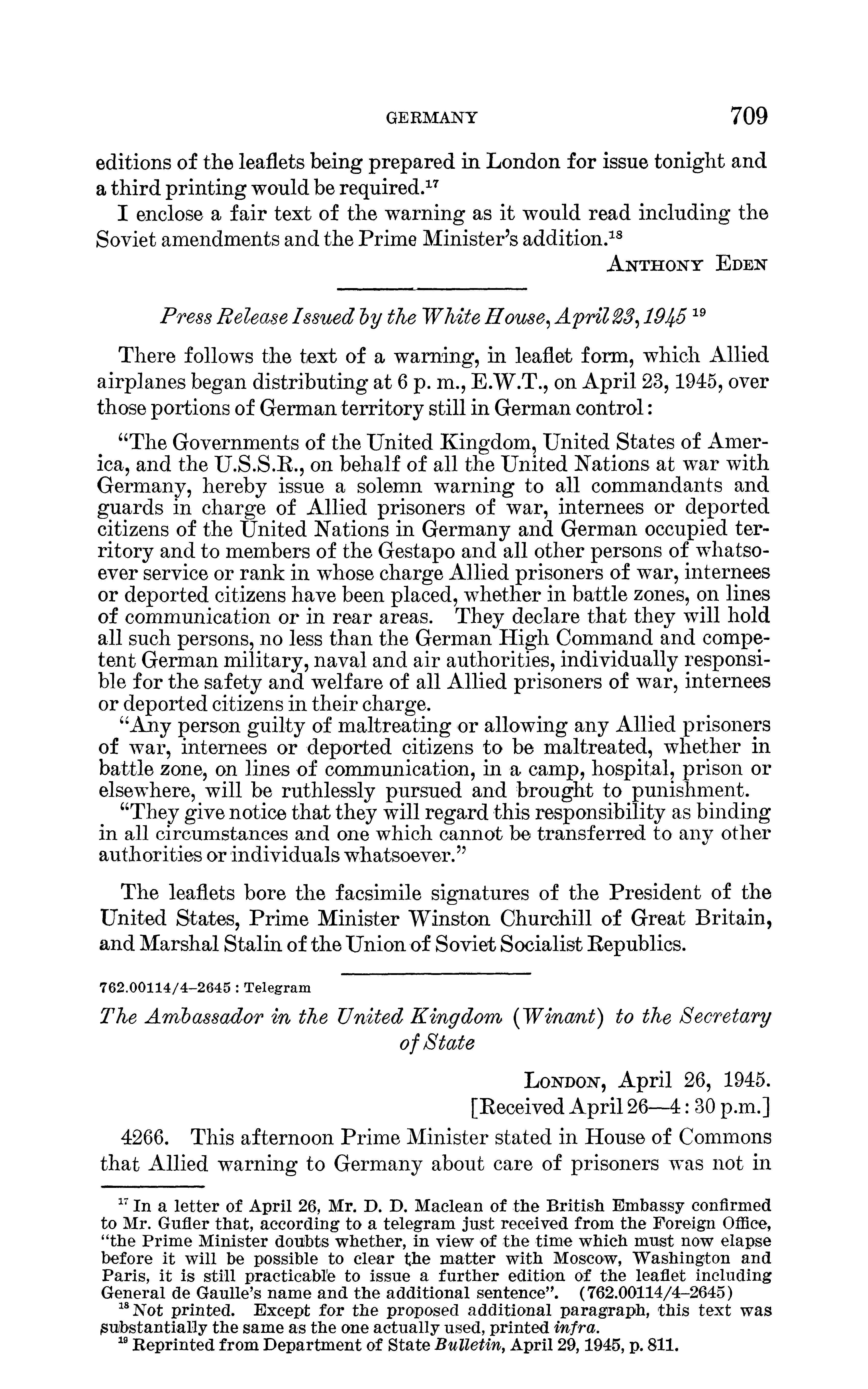 GERMANY 709

editions of the leaflets being prepared in London for issue tonight and a third printing would be required.$^{17}$

I enclose a fair text of the warning as it would read including the Soviet amendments and the Prime Minister's addition.$^{18}$

ANTHONY EDEN

Press Release Issued by the White House, April 23, 1945 $^{19}$

There follows the text of a warning, in leaflet form, which Allied airplanes began distributing at 6 p. m., E.W.T., on April 23, 1945, over those portions of German territory still in German control:

"The Governments of the United Kingdom, United States of America, and the U.S.S.R., on behalf of all the United Nations at war with Germany, hereby issue a solemn warning to all commandants and guards in charge of Allied prisoners of war, internees or deported citizens of the United Nations in Germany and German occupied territory and to members of the Gestapo and all other persons of whatsoever service or rank in whose charge Allied prisoners of war, internees or deported citizens have been placed, whether in battle zones, on lines of communication or in rear areas. They declare that they will hold all such persons, no less than the German High Command and competent German military, naval and air authorities, individually responsible for the safety and welfare of all Allied prisoners of war, internees or deported citizens in their charge.

"Any person guilty of maltreating or allowing any Allied prisoners of war, internees or deported citizens to be maltreated, whether in battle zone, on lines of communication, in a camp, hospital, prison or elsewhere, will be ruthlessly pursued and brought to punishment.

"They give notice that they will regard this responsibility as binding in all circumstances and one which cannot be transferred to any other authorities or individuals whatsoever."

The leaflets bore the facsimile signatures of the President of the United States, Prime Minister Winston Churchill of Great Britain, and Marshal Stalin of the Union of Soviet Socialist Republics.

762.00114/4-2645 : Telegram

The Ambassador in the United Kingdom (Winant) to the Secretary of State

LONDON, April 26, 1945.
[Received April 26—4:30 p.m.]

4266. This afternoon Prime Minister stated in House of Commons that Allied warning to Germany about care of prisoners was not in

$^{17}$ In a letter of April 26, Mr. D. D. Maclean of the British Embassy confirmed to Mr. Gufler that, according to a telegram just received from the Foreign Office, "the Prime Minister doubts whether, in view of the time which must now elapse before it will be possible to clear the matter with Moscow, Washington and Paris, it is still practicable to issue a further edition of the leaflet including General de Gaulle's name and the additional sentence". (762.00114/4-2645)

$^{18}$ Not printed. Except for the proposed additional paragraph, this text was substantially the same as the one actually used, printed infra.

$^{19}$ Reprinted from Department of State Bulletin, April 29, 1945, p. 811.